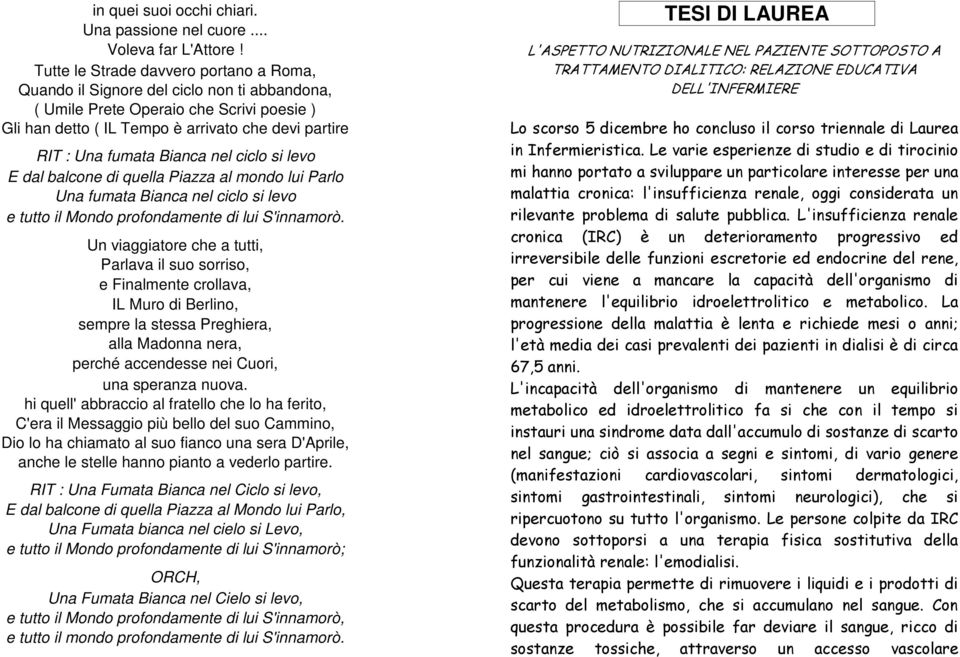 in quei suoi occhi chiari.
Una passione nel cuore ....
Voleva far L'Attore !
Tutte le Strade davvero portano a Roma,
Quando il Signore del ciclo non ti abbandona,
( Umile Prete Operaio che Scrivi poesie )
Gli han detto ( IL Tempo è arrivato che devi partire

RIT : Una fumata Bianca nel ciclo si levo
E dal balcone di quella Piazza al mondo lui Parlo
Una fumata Bianca nel ciclo si levo
e tutto il Mondo profondamente di lui S'innamorò.

Un viaggiatore che a tutti,
Parlava il suo sorriso,
e Finalmente crollava,
IL Muro di Berlino,
sempre la stessa Preghiera,
alla Madonna nera,
perché accendesse nei Cuori,
una speranza nuova.
hi quell' abbraccio al fratello che lo ha ferito,
C'era il Messaggio più bello del suo Cammino,
Dio lo ha chiamato al suo fianco una sera D'Aprile,
anche le stelle hanno pianto a vederlo partire.

RIT : Una Fumata Bianca nel Ciclo si levo,
E dal balcone di quella Piazza al Mondo lui Parlo,
Una Fumata bianca nel cielo si Levo,
e tutto il Mondo profondamente di lui S'innamorò;

ORCH,
Una Fumata Bianca nel Cielo si levo,
e tutto il Mondo profondamente di lui S'innamorò,
e tutto il mondo profondamente di lui S'innamorò.

TESI DI LAUREA

L'ASPETTO NUTRIZIONALE NEL PAZIENTE SOTTOPOSTO A TRATTAMENTO DIALITICO: RELAZIONE EDUCATIVA DELL'INFERMIERE

Lo scorso 5 dicembre ho concluso il corso triennale di Laurea in Infermieristica. Le varie esperienze di studio e di tirocinio mi hanno portato a sviluppare un particolare interesse per una malattia cronica: l'insufficienza renale, oggi considerata un rilevante problema di salute pubblica. L'insufficienza renale cronica (IRC) è un deterioramento progressivo ed irreversibile delle funzioni escretorie ed endocrine del rene, per cui viene a mancare la capacità dell'organismo di mantenere l'equilibrio idroelettrolitico e metabolico. La progressione della malattia è lenta e richiede mesi o anni; l'età media dei casi prevalenti dei pazienti in dialisi è di circa 67,5 anni.
L'incapacità dell'organismo di mantenere un equilibrio metabolico ed idroelettrolitico fa si che con il tempo si instauri una sindrome data dall'accumulo di sostanze di scarto nel sangue; ciò si associa a segni e sintomi, di vario genere (manifestazioni cardiovascolari, sintomi dermatologici, sintomi gastrointestinali, sintomi neurologici), che si ripercuotono su tutto l'organismo. Le persone colpite da IRC devono sottoporsi a una terapia fisica sostitutiva della funzionalità renale: l'emodialisi.
Questa terapia permette di rimuovere i liquidi e i prodotti di scarto del metabolismo, che si accumulano nel sangue. Con questa procedura è possibile far deviare il sangue, ricco di sostanze tossiche, attraverso un accesso vascolare